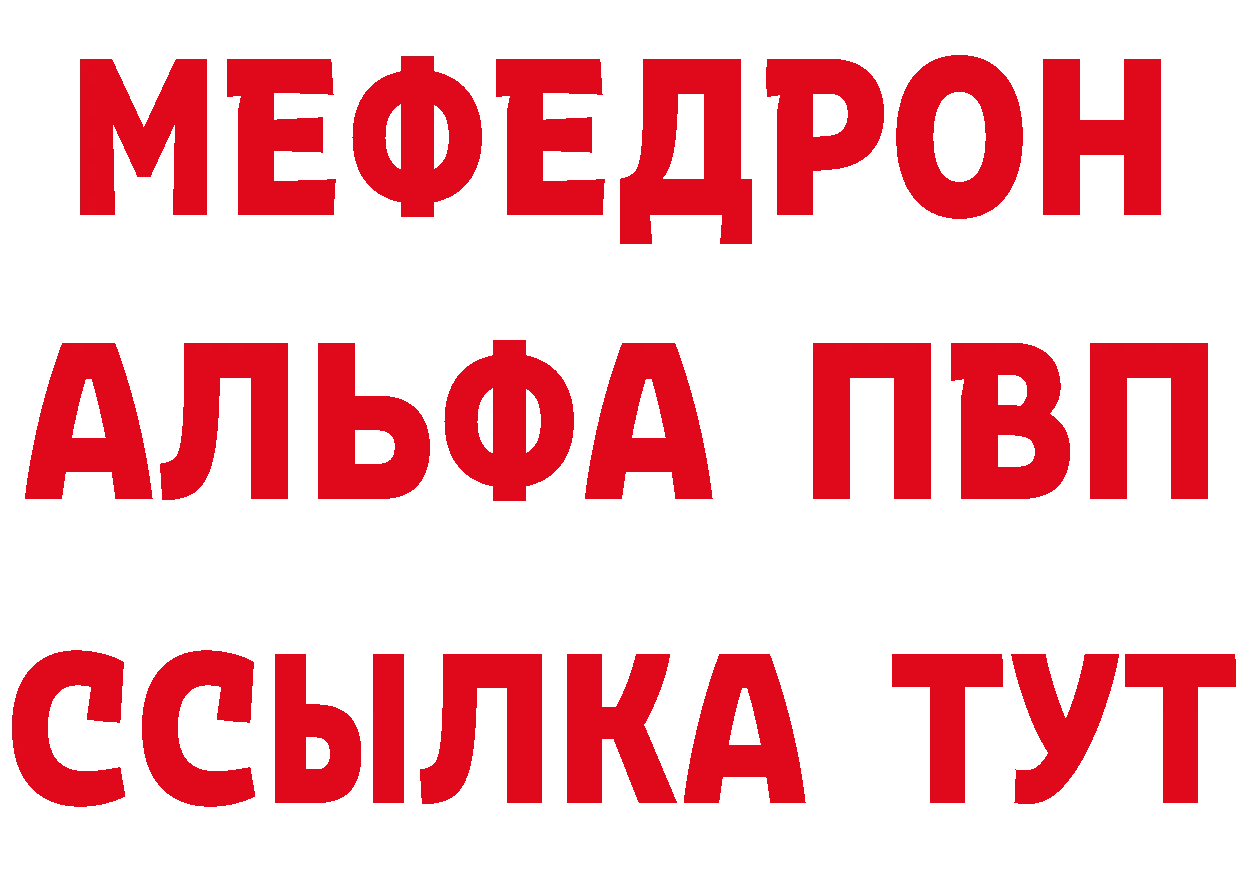 МЕФЕДРОН
АЛЬФА ПВП
ССЫЛКА ТУТ